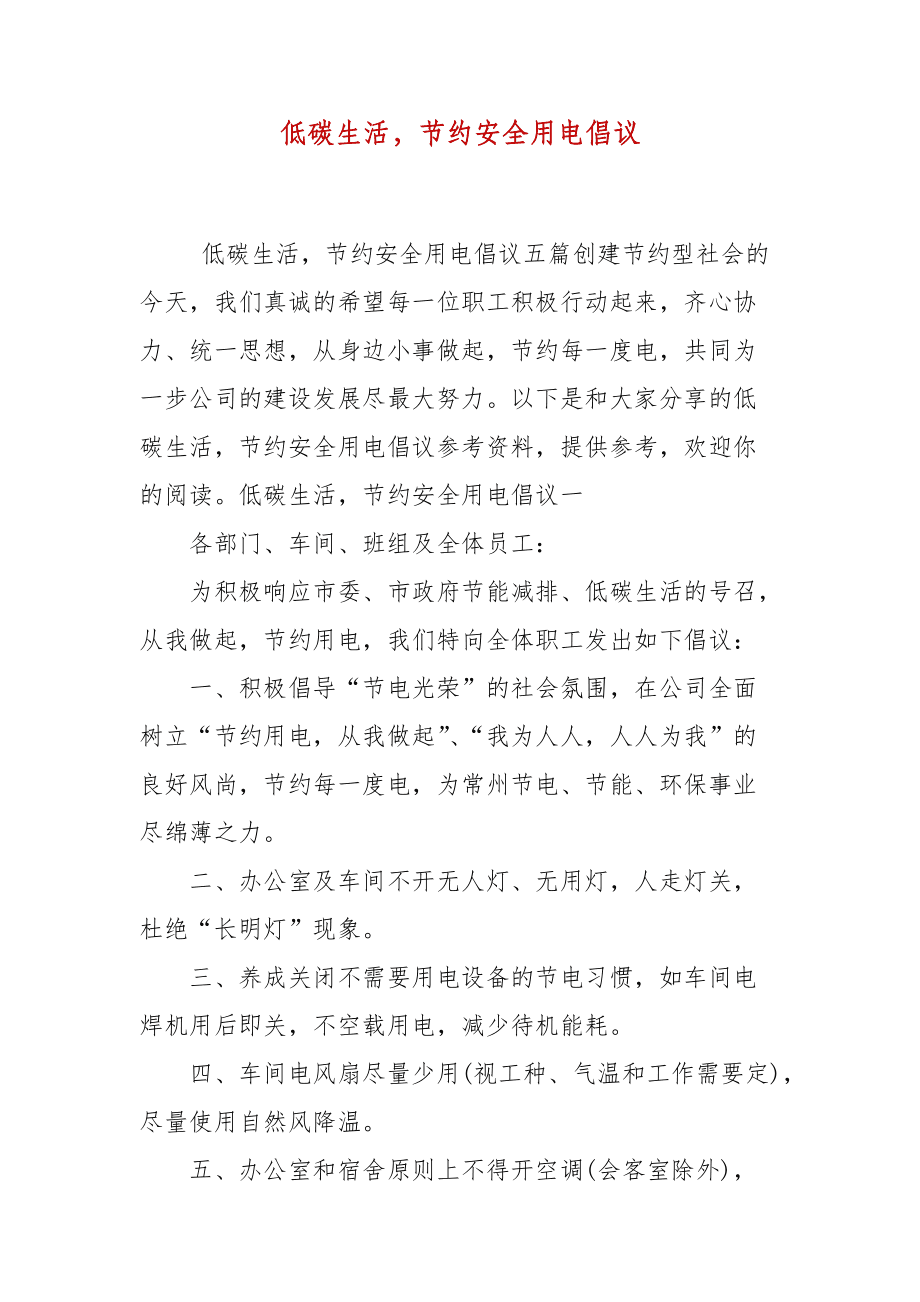 低碳生活，节约安全用电倡议

低碳生活，节约安全用电倡议五篇创建节约型社会的今天，我们真诚的希望每一位职工积极行动起来，齐心协力、统一思想，从身边小事做起，节约每一度电，共同为一步公司的建设发展尽最大努力。以下是和大家分享的低碳生活，节约安全用电倡议参考资料，提供参考，欢迎你的阅读。低碳生活，节约安全用电倡议一

各部门、车间、班组及全体员工：

为积极响应市委、市政府节能减排、低碳生活的号召，从我做起，节约用电，我们特向全体职工发出如下倡议：

一、积极倡导“节电光荣”的社会氛围，在公司全面树立“节约用电，从我做起”、“我为人人，人人为我”的良好风尚，节约每一度电，为常州节电、节能、环保事业尽绵薄之力。

二、办公室及车间不开无人灯、无用灯，人走灯关，杜绝“长明灯”现象。

三、养成关闭不需要用电设备的节电习惯，如车间电焊机用后即关，不空载用电，减少待机能耗。

四、车间电风扇尽量少用(视工种、气温和工作需要定)，尽量使用自然风降温。

五、办公室和宿舍原则上不得开空调(会客室除外)，